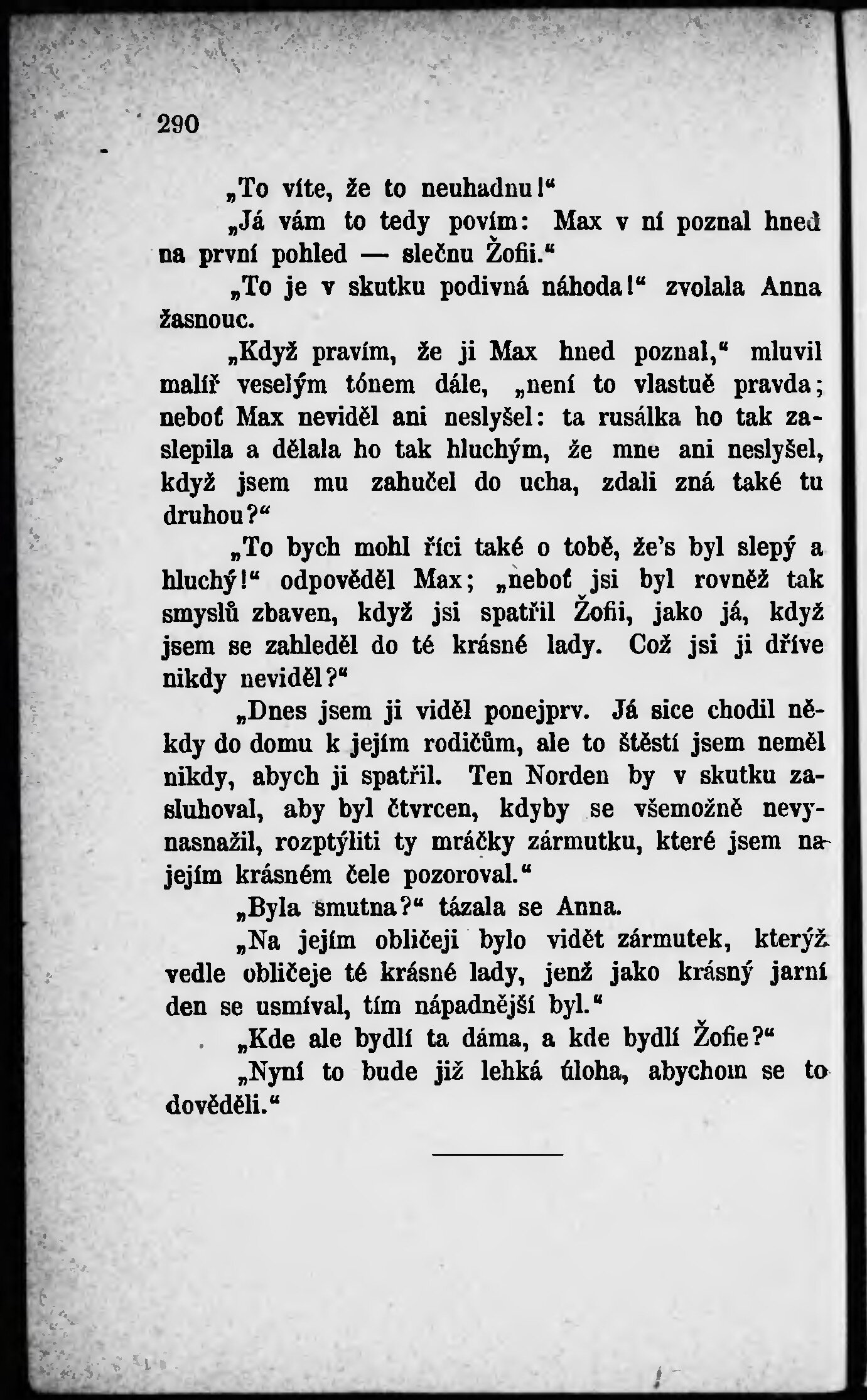 290

„To víte, že to neuhadnu!“

„Já vám to tedy povím: Max v ní poznal hned na první pohled — slečnu Žofii.“

„To je v skutku podivná náhoda!“ zvolala Anna žasnouc.

„Když pravím, že ji Max hned poznal,“ mluvil malíř veselým tónem dále, „není to vlastně pravda; neboť Max neviděl ani neslyšel: ta rusálka ho tak zaslepila a dělala ho tak hluchým, že mne ani neslyšel, když jsem mu zahučel do ucha, zdali zná také tu druhou?“

„To bych mohl říci také o tobě, že's byl slepý a hluchý!“ odpověděl Max; „neboť jsi byl rovněž tak smyslů zbaven, když jsi spatřil Žofii, jako já, když jsem se zahleděl do té krásné lady. Což jsi ji dříve nikdy neviděl?“

„Dnes jsem ji viděl ponejprv. Já sice chodil někdy do domu k jejím rodičům, ale to štěstí jsem neměl nikdy, abych ji spatřil. Ten Norden by v skutku zasluhoval, aby byl čtvrcen, kdyby se všemožně nevynasnažil, rozptýliti ty mráčky zármutku, které jsem na jejím krásném čele pozoroval.“

„Byla smutna?“ tázala se Anna.

„Na jejím obličeji bylo vidět zármutek, kterýž vedle obličeje té krásné lady, jenž jako krásný jarní den se usmíval, tím nápadnější byl.“

„Kde ale bydlí ta dáma, a kde bydlí Žofie?“

„Nyní to bude již lehká úloha, abychom se to dověděli.“